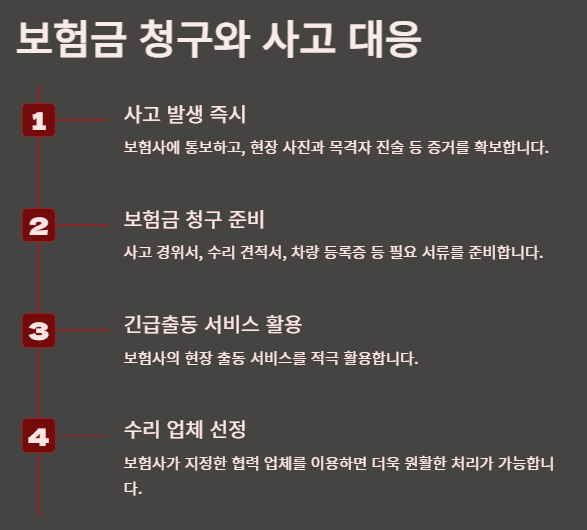 보험금 청구와 사고 대응

1

사고 발생 즉시

보험사에 통보하고, 현장 사진과 목격자 진술 등 증거를 확보합니다.

2

보험금 청구 준비

사고 경위서, 수리 견적서, 차량 등록증 등 필요 서류를 준비합니다.

3

긴급출동 서비스 활용

보험사의 현장 출동 서비스를 적극 활용합니다.

4

수리 업체 선정

보험사가 지정한 협력 업체를 이용하면 더욱 원활한 처리가 가능합니다.